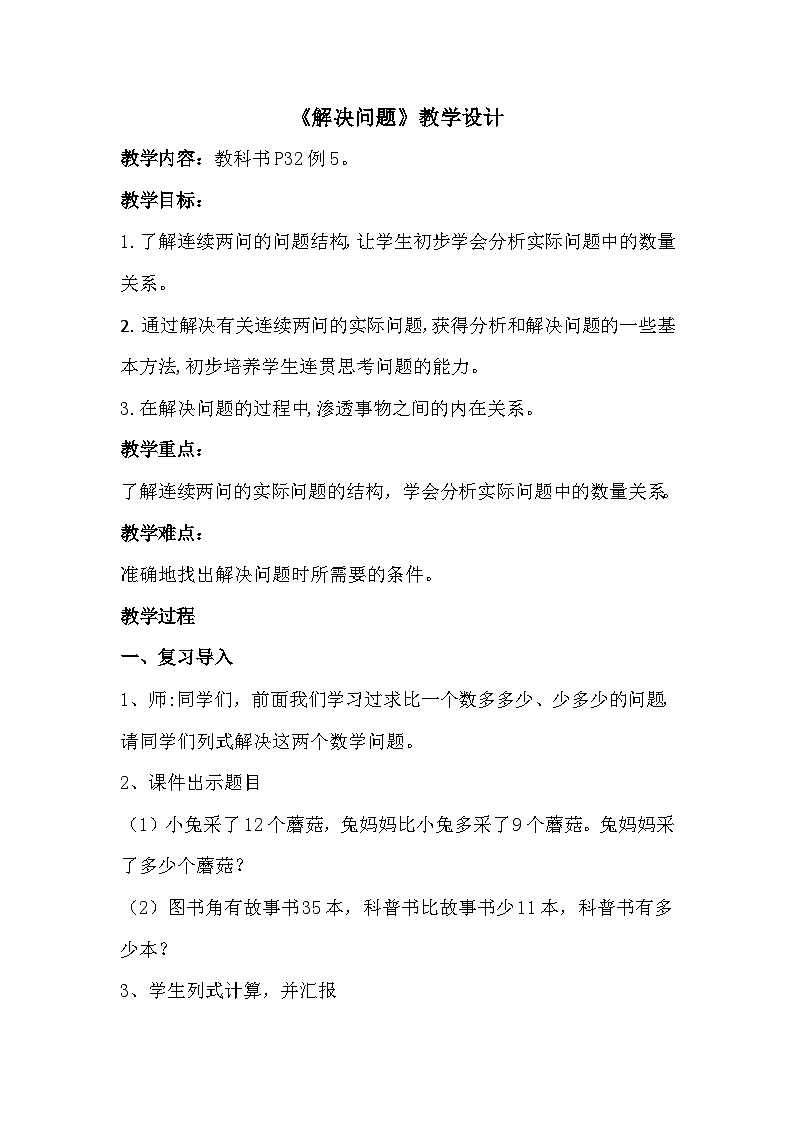 《解决问题》教学设计

教学内容：教科书P32例5。

教学目标：

1.了解连续两问的问题结构，让学生初步学会分析实际问题中的数量关系。

2.通过解决有关连续两问的实际问题，获得分析和解决问题的一些基本方法，初步培养学生连贯思考问题的能力。

3.在解决问题的过程中，渗透事物之间的内在关系。

教学重点：

了解连续两问的实际问题的结构，学会分析实际问题中的数量关系。

教学难点：

准确地找出解决问题时所需要的条件。

教学过程

一、复习导入

1、师：同学们，前面我们学习过求比一个数多多少、少多少的问题请同学们列式解决这两个数学问题。

2、课件出示题目

（1）小兔采了12个蘑菇，兔妈妈比小兔多采了9个蘑菇。兔妈妈采了多少个蘑菇？

（2）图书角有故事书35本，科普书比故事书少11本，科普书有多少本？

3、学生列式计算，并汇报